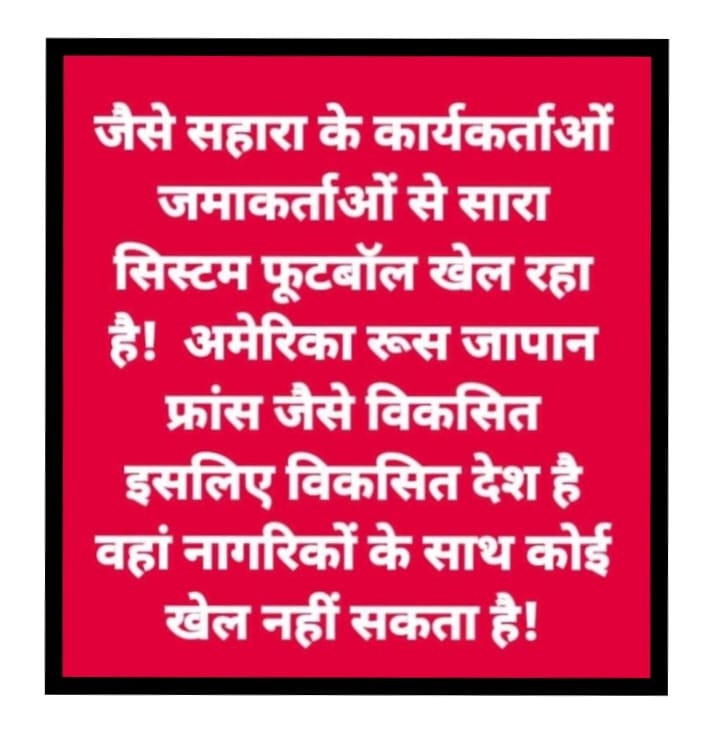 जैसे सहारा के कार्यकर्ताओं जमाकर्ताओं से सारा सिस्टम फूटबॉल खेल रहा है!  अमेरिका रूस जापान फ्रांस जैसे विकसित इसलिए विकसित देश है वहां नागरिकों के साथ कोई खेल नहीं सकता है!